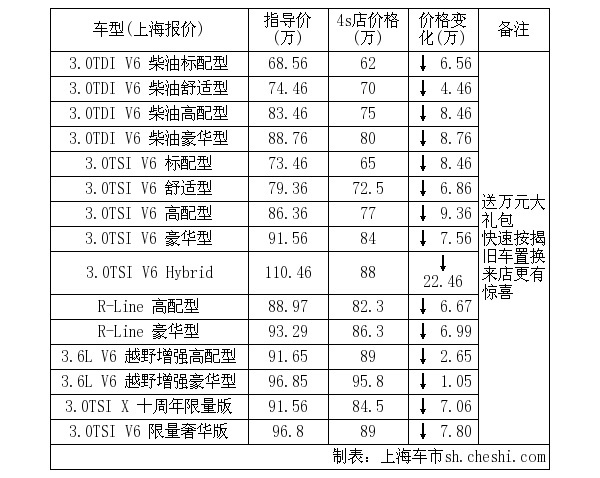 | 车型(上海报价) | 指导价(万) | 4s店价格(万) | 价格变化(万) | 备注 |
|---|---|---|---|---|
| 3.0TDI V6 柴油标配型 | 68.56 | 62 | ↓ 6.56 | 送万元大礼包 快速按揭 旧车置换 来店更有惊喜 |
| 3.0TDI V6 柴油舒适型 | 74.46 | 70 | ↓ 4.46 | |
| 3.0TDI V6 柴油高配型 | 83.46 | 75 | ↓ 8.46 | |
| 3.0TDI V6 柴油豪华型 | 88.76 | 80 | ↓ 8.76 | |
| 3.0TSI V6 标配型 | 73.46 | 65 | ↓ 8.46 | |
| 3.0TSI V6 舒适型 | 79.36 | 72.5 | ↓ 6.86 | |
| 3.0TSI V6 高配型 | 86.36 | 77 | ↓ 9.36 | |
| 3.0TSI V6 豪华型 | 91.56 | 84 | ↓ 7.56 | |
| 3.0TSI V6 Hybrid | 110.46 | 88 | ↓ 22.46 | |
| R-Line 高配型 | 88.97 | 82.3 | ↓ 6.67 | |
| R-Line 豪华型 | 93.29 | 86.3 | ↓ 6.99 | |
| 3.6L V6 越野增强高配型 | 91.65 | 89 | ↓ 2.65 | |
| 3.6L V6 越野增强豪华型 | 96.85 | 95.8 | ↓ 1.05 | |
| 3.0TSI X 十周年限量版 | 91.56 | 84.5 | ↓ 7.06 | |
| 3.0TSI V6 限量奢华版 | 96.8 | 89 | ↓ 7.80 | |

制表：上海车市sh.cheshi.com